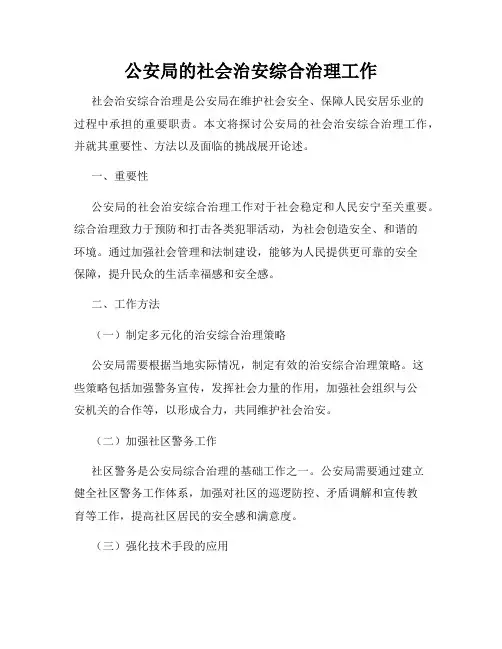 公安局的社会治安综合治理工作

社会治安综合治理是公安局在维护社会安全、保障人民安居乐业的过程中承担的重要职责。本文将探讨公安局的社会治安综合治理工作，并就其重要性、方法以及面临的挑战展开论述。

一、重要性

公安局的社会治安综合治理工作对于社会稳定和人民安宁至关重要。综合治理致力于预防和打击各类犯罪活动，为社会创造安全、和谐的环境。通过加强社会管理和法制建设，能够为人民提供更可靠的安全保障，提升民众的生活幸福感和安全感。

二、工作方法

（一）制定多元化的治安综合治理策略

公安局需要根据当地实际情况，制定有效的治安综合治理策略。这些策略包括加强警务宣传，发挥社会力量的作用，加强社会组织与公安机关的合作等，以形成合力，共同维护社会治安。

（二）加强社区警务工作

社区警务是公安局综合治理的基础工作之一。公安局需要通过建立健全社区警务工作体系，加强对社区的巡逻防控、矛盾调解和宣传教育等工作，提高社区居民的安全感和满意度。

（三）强化技术手段的应用